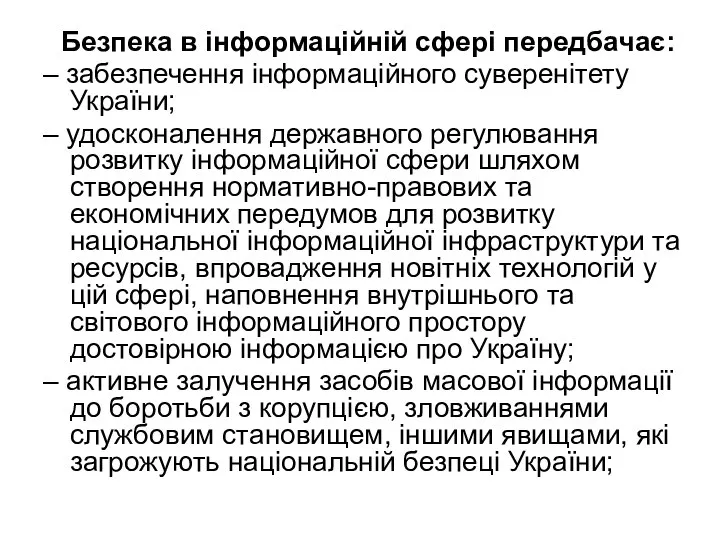 Безпека в інформаційній сфері передбачає:

– забезпечення інформаційного суверенітету України;

– удосконалення державного регулювання розвитку інформаційної сфери шляхом створення нормативно-правових та економічних передумов для розвитку національної інформаційної інфраструктури та ресурсів, впровадження новітніх технологій у цій сфері, наповнення внутрішнього та світового інформаційного простору достовірною інформацією про Україну;

– активне залучення засобів масової інформації до боротьби з корупцією, зловживаннями службовим становищем, іншими явищами, які загрожують національній безпеці України;